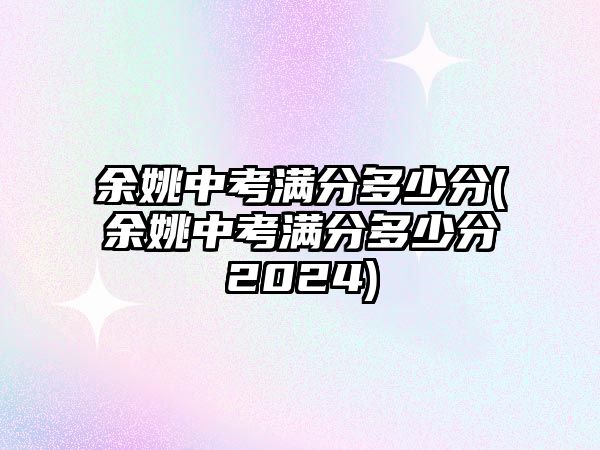 余姚中考满分多少分(余姚中考满分多少分2024)